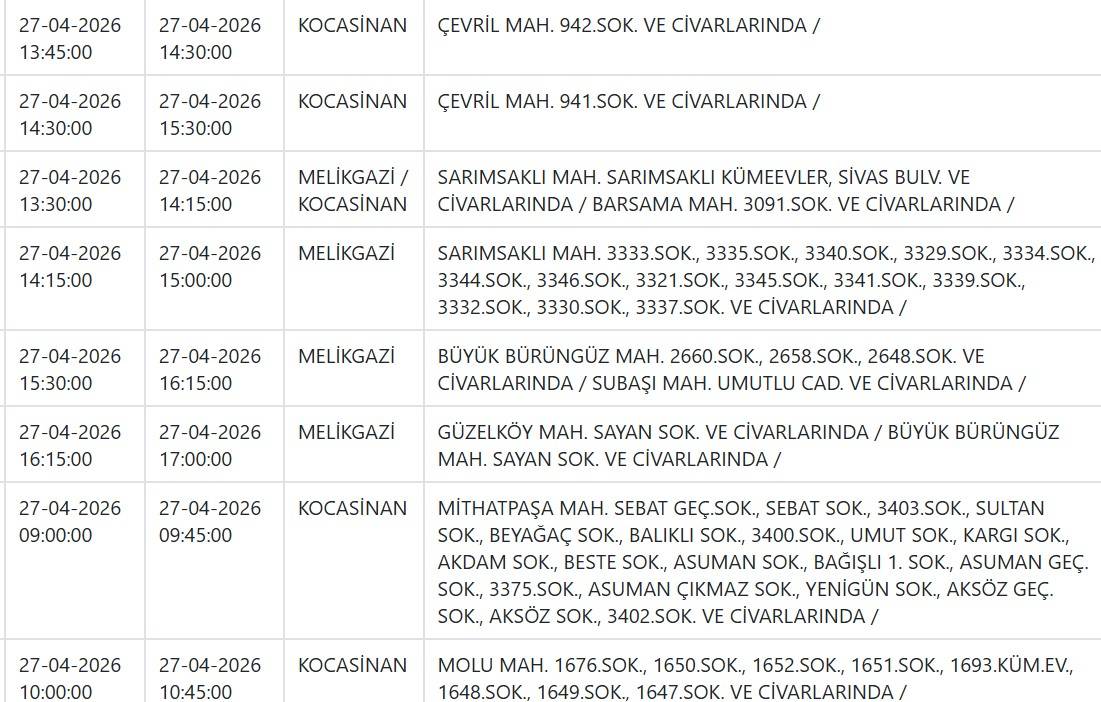 | | | | |
|---|---|---|---|
| 27-04-2026 13:45:00 | 27-04-2026 14:30:00 | KOCASİNAN | ÇEVRİL MAH. 942.SOK. VE CİVARLARINDA / |
| 27-04-2026 14:30:00 | 27-04-2026 15:30:00 | KOCASİNAN | ÇEVRİL MAH. 941.SOK. VE CİVARLARINDA / |
| 27-04-2026 13:30:00 | 27-04-2026 14:15:00 | MELİKGAZİ / KOCASİNAN | SARIMSAKLI MAH. SARIMSAKLI KÜMEEVLER, SİVAS BULV. VE CİVARLARINDA / BARSAMA MAH. 3091.SOK. VE CİVARLARINDA / |
| 27-04-2026 14:15:00 | 27-04-2026 15:00:00 | MELİKGAZİ | SARIMSAKLI MAH. 3333.SOK., 3335.SOK., 3340.SOK., 3329.SOK., 3334.SOK., 3344.SOK., 3346.SOK., 3321.SOK., 3345.SOK., 3341.SOK., 3339.SOK., 3332.SOK., 3330.SOK., 3337.SOK. VE CİVARLARINDA / |
| 27-04-2026 15:30:00 | 27-04-2026 16:15:00 | MELİKGAZİ | BÜYÜK BÜRÜNGÜZ MAH. 2660.SOK., 2658.SOK., 2648.SOK. VE CİVARLARINDA / SUBAŞI MAH. UMUTLU CAD. VE CİVARLARINDA / |
| 27-04-2026 16:15:00 | 27-04-2026 17:00:00 | MELİKGAZİ | GÜZELKÖY MAH. SAYAN SOK. VE CİVARLARINDA / BÜYÜK BÜRÜNGÜZ MAH. SAYAN SOK. VE CİVARLARINDA / |
| 27-04-2026 09:00:00 | 27-04-2026 09:45:00 | KOCASİNAN | MİTHATPAŞA MAH. SEBAT GEÇ.SOK., SEBAT SOK., 3403.SOK., SULTAN SOK., BEYAĞAÇ SOK., BALIKLI SOK., 3400.SOK., UMUT SOK., KARGI SOK., AKDAM SOK., BESTE SOK., ASUMAN SOK., BAĞIŞLI 1. SOK., ASUMAN GEÇ. SOK., 3375.SOK., ASUMAN ÇIKMAZ SOK., YENİGÜN SOK., AKSÖZ GEÇ. SOK., AKSÖZ SOK., 3402.SOK. VE CİVARLARINDA / |
| 27-04-2026 10:00:00 | 27-04-2026 10:45:00 | KOCASİNAN | MOLU MAH. 1676.SOK., 1650.SOK., 1652.SOK., 1651.SOK., 1693.KÜM.EV., 1648.SOK., 1649.SOK., 1647.SOK. VE CİVARLARINDA / |